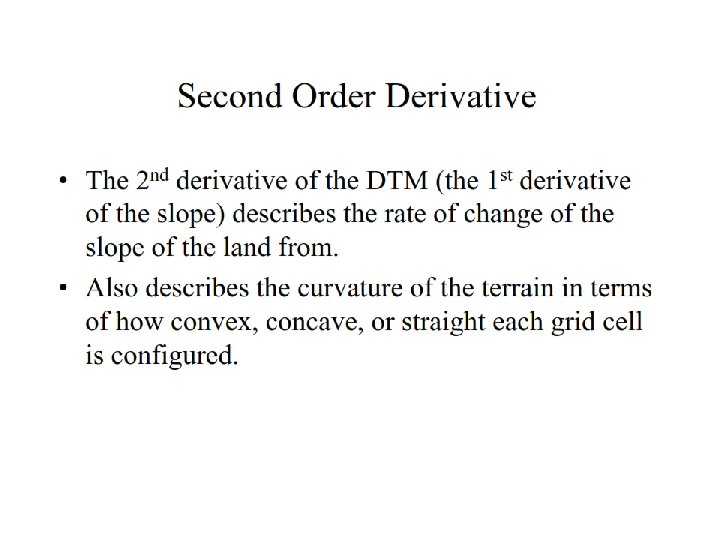 Second Order Derivative

• The 2$^{nd}$ derivative of the DTM (the 1$^{st}$ derivative of the slope) describes the rate of change of the slope of the land from.

• Also describes the curvature of the terrain in terms of how convex, concave, or straight each grid cell is configured.